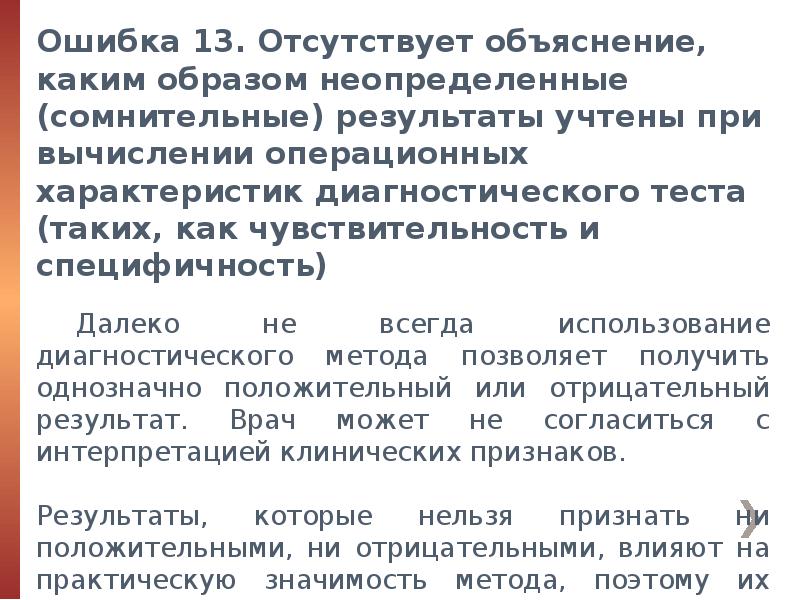 Ошибка 13. Отсутствует объяснение, каким образом неопределенные (сомнительные) результаты учтены при вычислении операционных характеристик диагностического теста (таких, как чувствительность и специфичность)

Далеко не всегда использование диагностического метода позволяет получить однозначно положительный или отрицательный результат. Врач может не согласиться с интерпретацией клинических признаков.

Результаты, которые нельзя признать ни положительными, ни отрицательными, влияют на практическую значимость метода, поэтому их